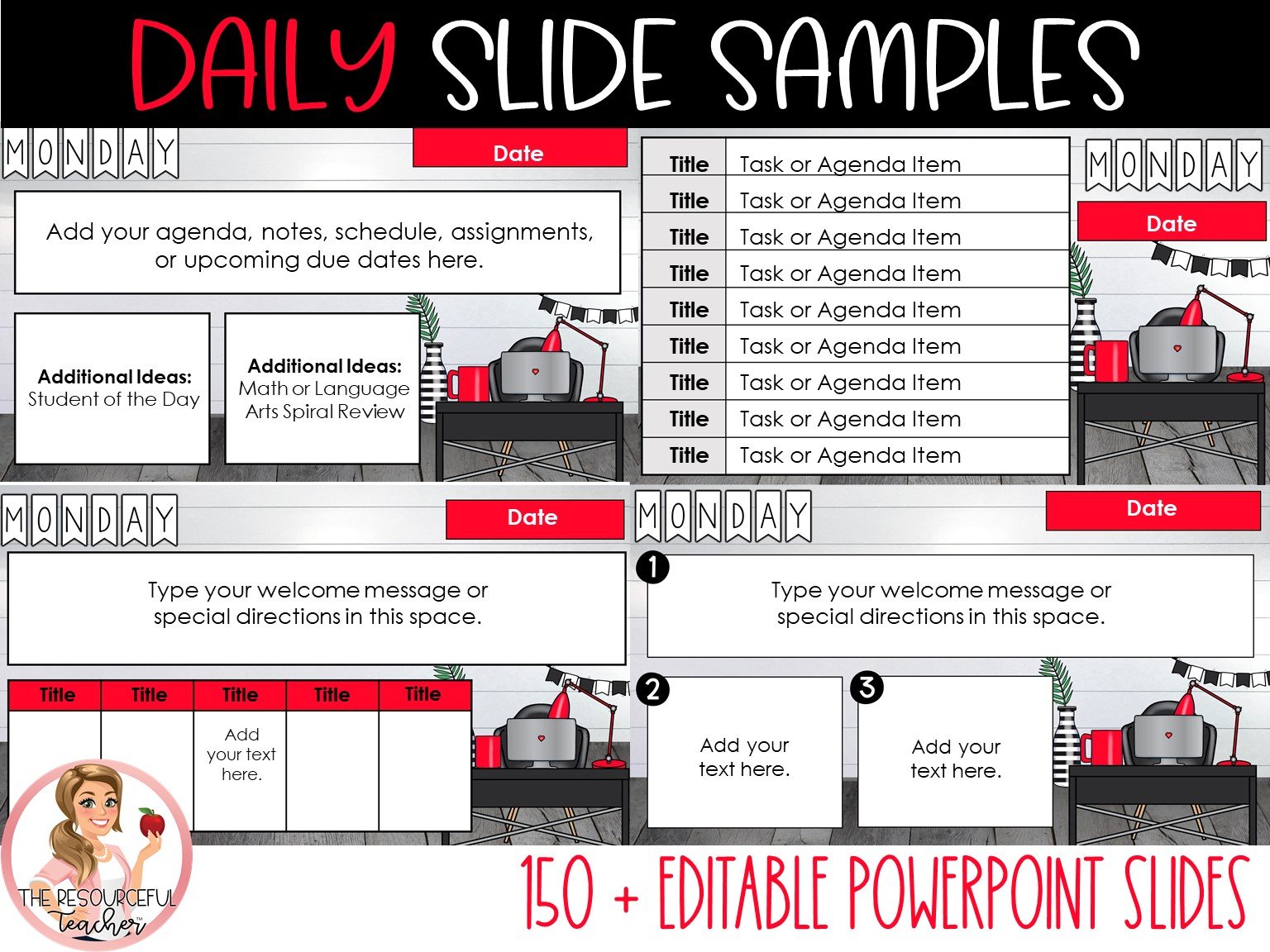 DAILY SLIDE SAMPLES

MONDAY

Date

Add your agenda, notes, schedule, assignments, or upcoming due dates here.

Additional Ideas: Student of the Day

Additional Ideas: Math or Language Arts Spiral Review

| Title | Task or Agenda Item |
|---|---|
| Title | Task or Agenda Item |
| Title | Task or Agenda Item |
| Title | Task or Agenda Item |
| Title | Task or Agenda Item |
| Title | Task or Agenda Item |
| Title | Task or Agenda Item |
| Title | Task or Agenda Item |
| Title | Task or Agenda Item |

MONDAY

Date

MONDAY

Date

Type your welcome message or special directions in this space.

| Title | Title | Title | Title | Title |
|---|---|---|---|---|
|  |  | Add your text here. |  |  |

MONDAY

Date

1

Type your welcome message or special directions in this space.

2

Add your text here.

3

Add your text here.

THE RESOURCEFUL Teacher

150 + EDITABLE POWERPOINT SLIDES